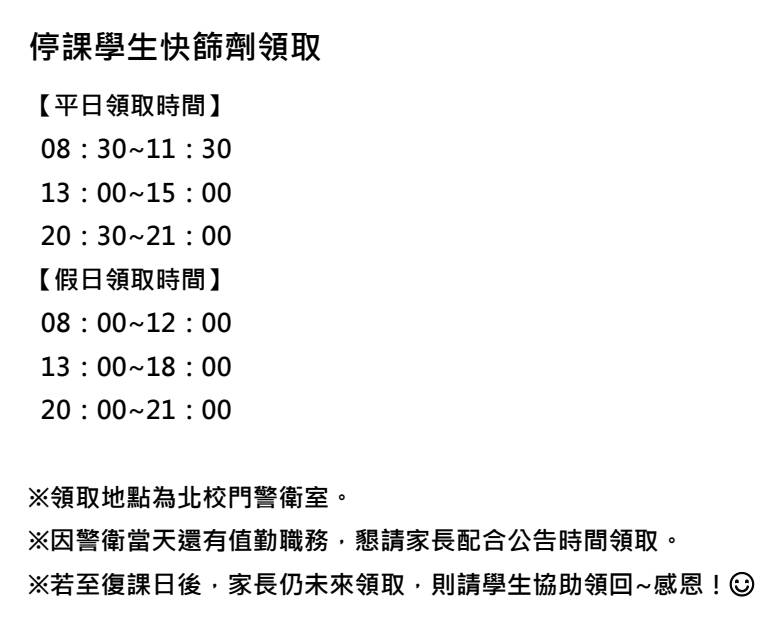 停課學生快篩劑領取

【平日領取時間】
08：30~11：30
13：00~15：00
20：30~21：00
【假日領取時間】
08：00~12：00
13：00~18：00
20：00~21：00

※領取地點為北校門警衛室。
※因警衛當天還有值勤職務，懇請家長配合公告時間領取。
※若至復課日後，家長仍未來領取，則請學生協助領回~感恩！☺